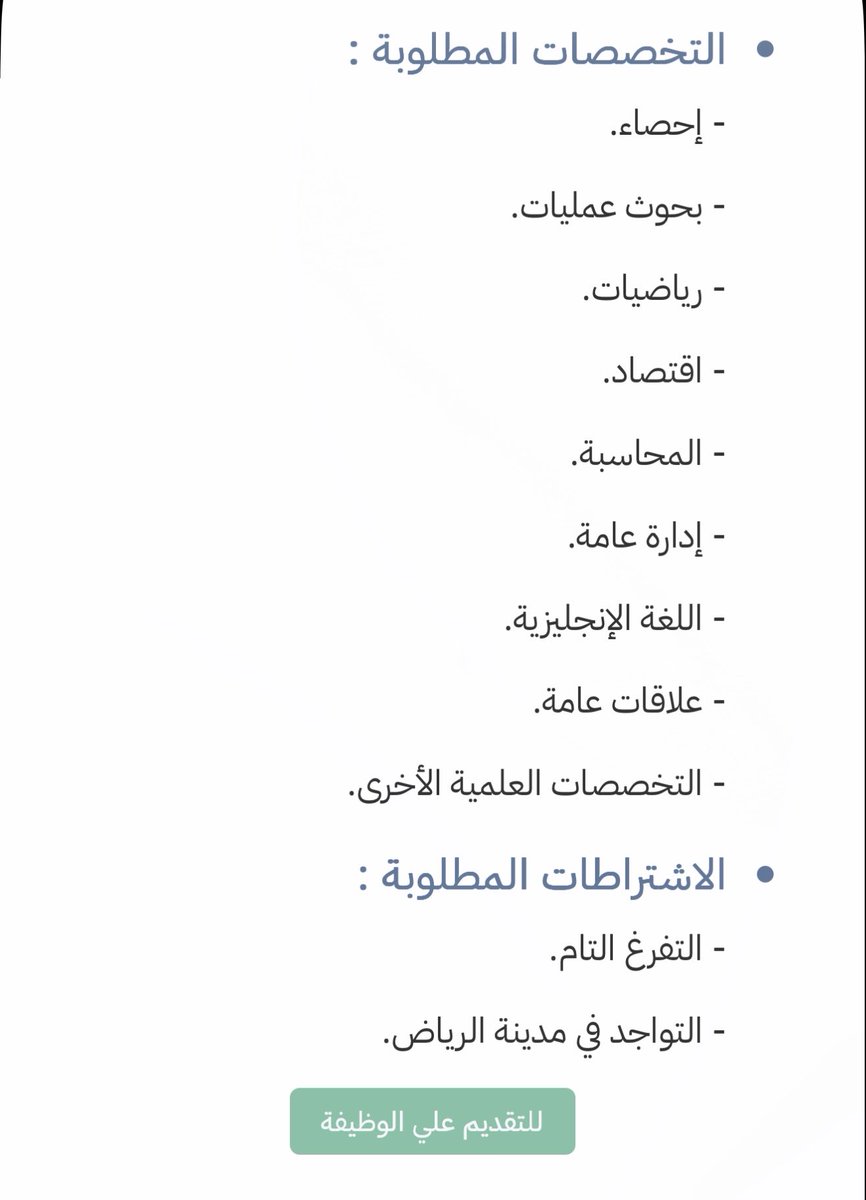 • التخصصات المطلوبة :

- إحصاء.

- بحوث عمليات.

- رياضيات.

- اقتصاد.

- المحاسبة.

- إدارة عامة.

- اللغة الإنجليزية.

- علاقات عامة.

- التخصصات العلمية الأخرى.

• الاشتراطات المطلوبة :

- التفرغ التام.

- التواجد في مدينة الرياض.

للتقديم علي الوظيفة